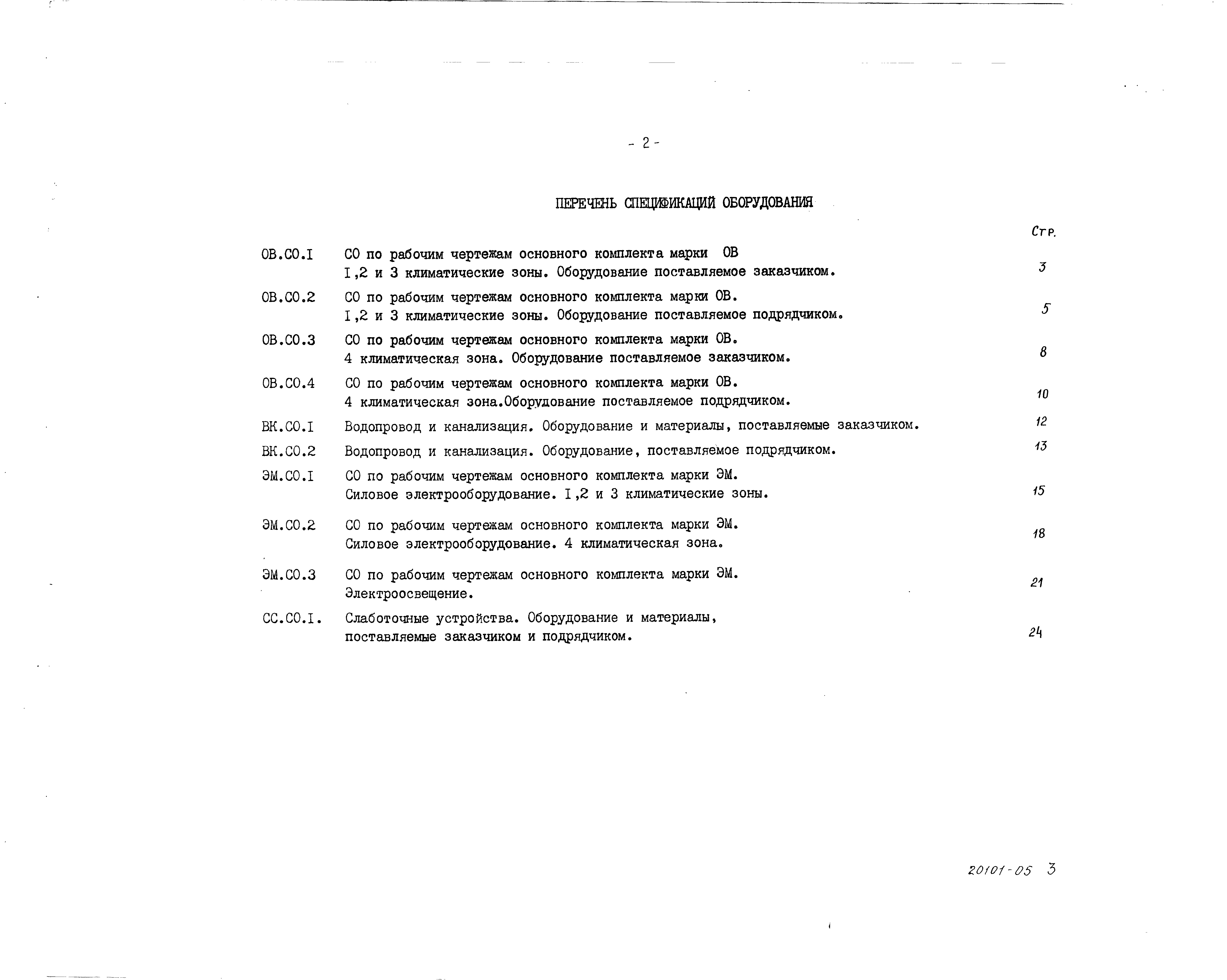 - 2 -

ПЕРЕЧЕНЬ СПЕЦИФИКАЦИЙ ОБОРУДОВАНИЯ

| | | Стр. |
|---|---|---|
| ОВ.СО.I | СО по рабочим чертежам основного комплекта марки ОВ I,2 и 3 климатические зоны. Оборудование поставляемое заказчиком. | 3 |
| ОВ.СО.2 | СО по рабочим чертежам основного комплекта марки ОВ. I,2 и 3 климатические зоны. Оборудование поставляемое подрядчиком. | 5 |
| ОВ.СО.3 | СО по рабочим чертежам основного комплекта марки ОВ. 4 климатическая зона. Оборудование поставляемое заказчиком. | 8 |
| ОВ.СО.4 | СО по рабочим чертежам основного комплекта марки ОВ. 4 климатическая зона.Оборудование поставляемое подрядчиком. | 10 |
| ВК.СО.I | Водопровод и канализация. Оборудование и материалы, поставляемые заказчиком. | 12 |
| ВК.СО.2 | Водопровод и канализация. Оборудование, поставляемое подрядчиком. | 13 |
| ЭМ.СО.I | СО по рабочим чертежам основного комплекта марки ЭМ. Силовое электрооборудование. I,2 и 3 климатические зоны. | 15 |
| ЭМ.СО.2 | СО по рабочим чертежам основного комплекта марки ЭМ. Силовое электрооборудование. 4 климатическая зона. | 18 |
| ЭМ.СО.3 | СО по рабочим чертежам основного комплекта марки ЭМ. Электроосвещение. | 21 |
| СС.СО.I. | Слаботочные устройства. Оборудование и материалы, поставляемые заказчиком и подрядчиком. | 24 |

20101-05 3